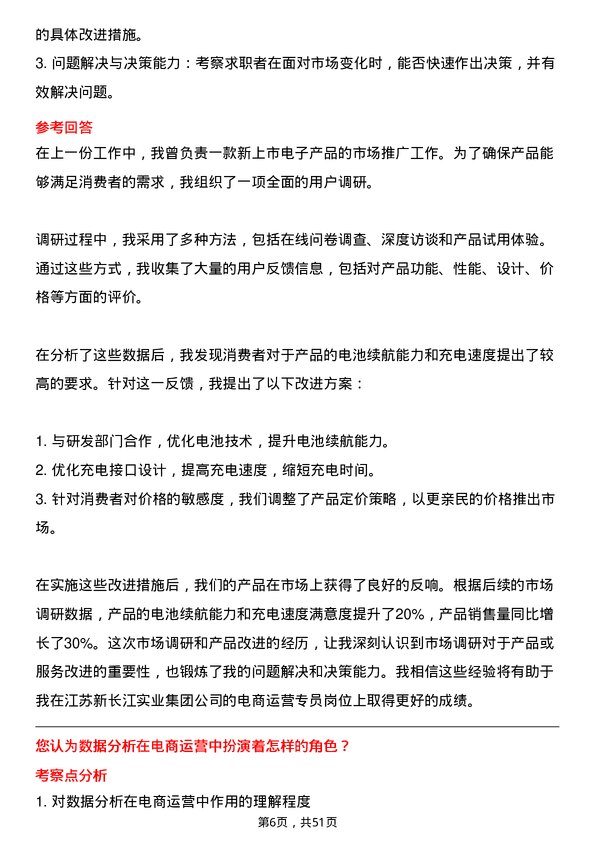 的具体改进措施。
3. 问题解决与决策能力：考察求职者在面对市场变化时，能否快速作出决策，并有效解决问题。

参考回答
在上一份工作中，我曾负责一款新上市电子产品的市场推广工作。为了确保产品能够满足消费者的需求，我组织了一项全面的用户调研。

调研过程中，我采用了多种方法，包括在线问卷调查、深度访谈和产品试用体验。通过这些方式，我收集了大量的用户反馈信息，包括对产品功能、性能、设计、价格等方面的评价。

在分析了这些数据后，我发现消费者对于产品的电池续航能力和充电速度提出了较高的要求。针对这一反馈，我提出了以下改进方案：

1. 与研发部门合作，优化电池技术，提升电池续航能力。
2. 优化充电接口设计，提高充电速度，缩短充电时间。
3. 针对消费者对价格的敏感度，我们调整了产品定价策略，以更亲民的价格推出市场。

在实施这些改进措施后，我们的产品在市场上获得了良好的反响。根据后续的市场调研数据，产品的电池续航能力和充电速度满意度提升了20%，产品销售量同比增长了30%。这次市场调研和产品改进的经历，让我深刻认识到市场调研对于产品或服务改进的重要性，也锻炼了我的问题解决和决策能力。我相信这些经验将有助于我在江苏新长江实业集团公司的电商运营专员岗位上取得更好的成绩。

您认为数据分析在电商运营中扮演着怎样的角色？
考察点分析
1. 对数据分析在电商运营中作用的理解程度
第6页，共51页